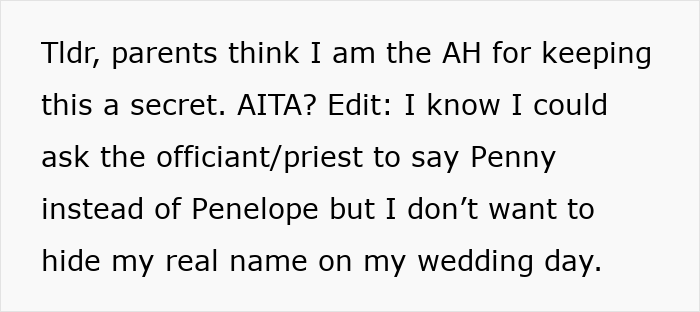 Tldr, parents think I am the AH for keeping this a secret. AITA? Edit: I know I could ask the officiant/priest to say Penny instead of Penelope but I don’t want to hide my real name on my wedding day.